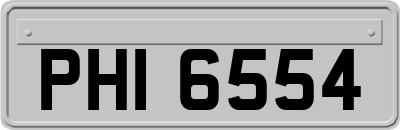 PHI 6554